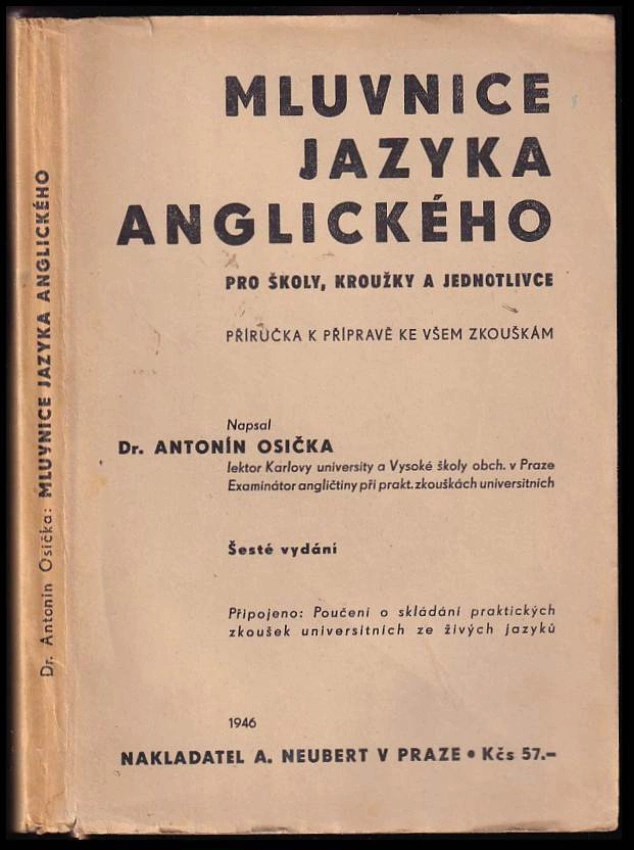 Dr. Antonín Osička: MLUVNICE JAZYKA ANGLICKÉHO

MLUVNICE JAZYKA ANGLICKÉHO

PRO ŠKOLY, KROUŽKY A JEDNOTLIVCE

PŘÍRUČKA K PŘÍPRAVĚ KE VŠEM ZKOUŠKÁM

Napsal
Dr. ANTONÍN OSIČKA
lektor Karlovy university a Vysoké školy obch. v Praze
Examinátor angličtiny při prakt. zkouškách universitních

Šesté vydání

Připojeno: Poučení o skládání praktických zkoušek universitních ze živých jazyků

1946

NAKLADATEL A. NEUBERT V PRAZE • Kčs 57.–